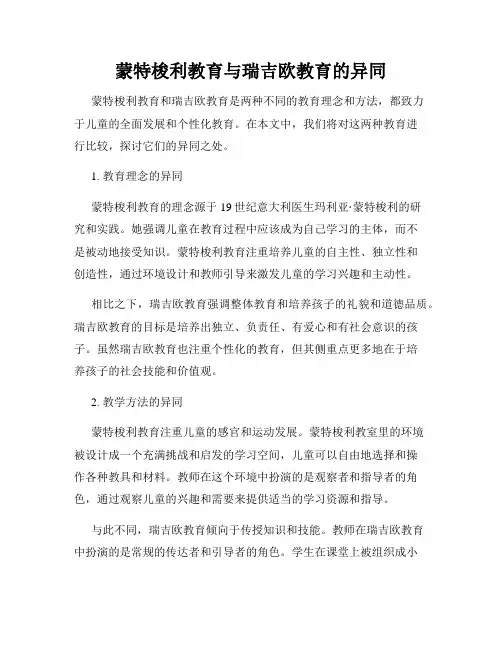 蒙特梭利教育与瑞吉欧教育的异同

蒙特梭利教育和瑞吉欧教育是两种不同的教育理念和方法，都致力于儿童的全面发展和个性化教育。在本文中，我们将对这两种教育进行比较，探讨它们的异同之处。

1. 教育理念的异同

蒙特梭利教育的理念源于 19 世纪意大利医生玛利亚·蒙特梭利的研究和实践。她强调儿童在教育过程中应该成为自己学习的主体，而不是被动地接受知识。蒙特梭利教育注重培养儿童的自主性、独立性和创造性，通过环境设计和教师引导来激发儿童的学习兴趣和主动性。

相比之下，瑞吉欧教育强调整体教育和培养孩子的礼貌和道德品质。瑞吉欧教育的目标是培养出独立、负责任、有爱心和有社会意识的孩子。虽然瑞吉欧教育也注重个性化的教育，但其侧重点更多地在于培养孩子的社会技能和价值观。

2. 教学方法的异同

蒙特梭利教育注重儿童的感官和运动发展。蒙特梭利教室里的环境被设计成一个充满挑战和启发的学习空间，儿童可以自由地选择和操作各种教具和材料。教师在这个环境中扮演的是观察者和指导者的角色，通过观察儿童的兴趣和需要来提供适当的学习资源和指导。

与此不同，瑞吉欧教育倾向于传授知识和技能。教师在瑞吉欧教育中扮演的是常规的传达者和引导者的角色。学生在课堂上被组织成小